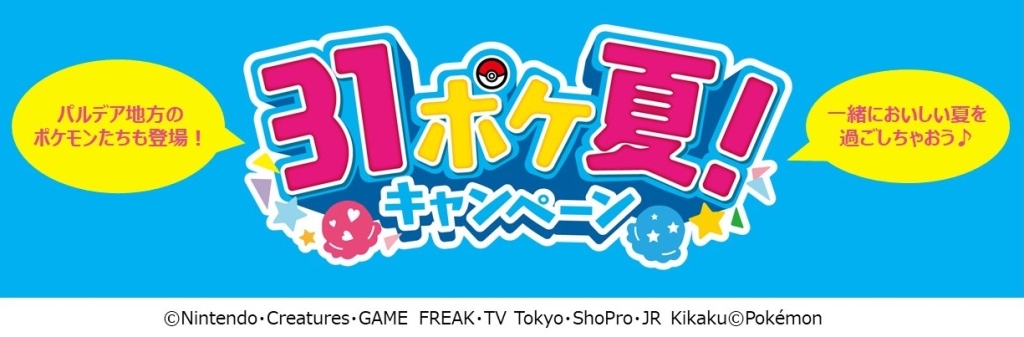 パルデア地方の
ポケモンたちも登場！

31ポケ夏！
キャンペーン

一緒においしい夏を
過ごしちゃおう♪

©Nintendo・Creatures・GAME FREAK・TV Tokyo・ShoPro・JR Kikaku©Pokémon